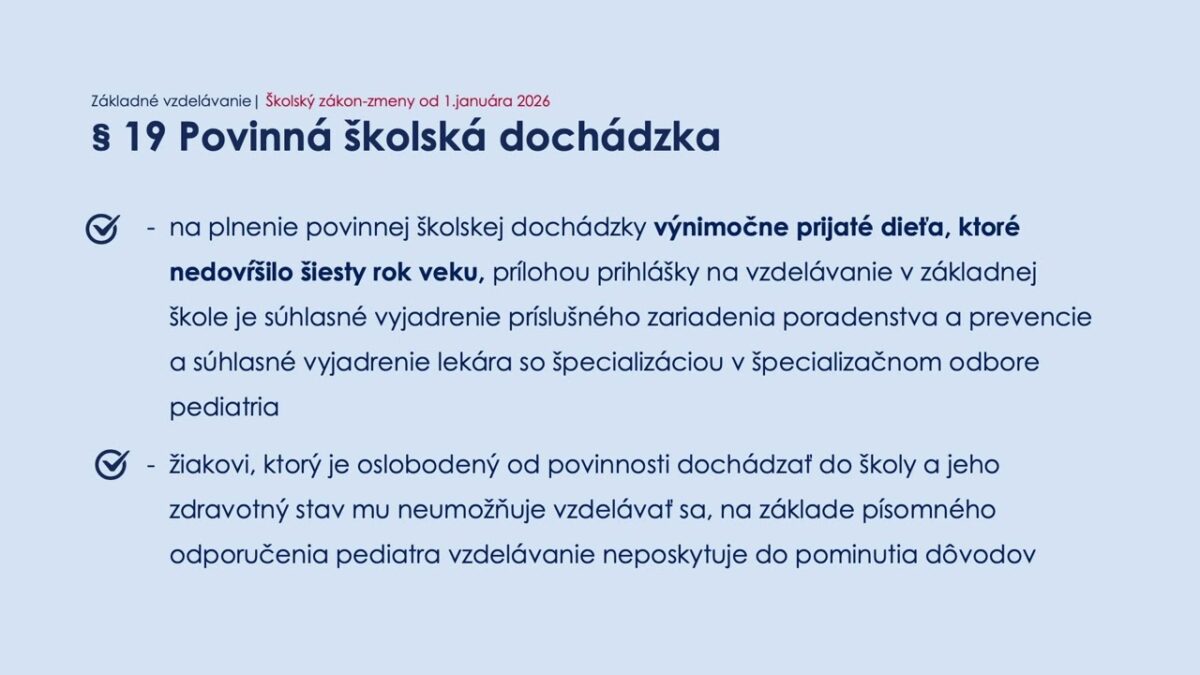 Základné vzdelávanie | Školský zákon-zmeny od 1.januára 2026

§ 19 Povinná školská dochádzka

- na plnenie povinnej školskej dochádzky výnimočne prijaté dieťa, ktoré nedovŕšilo šiesty rok veku, prílohou prihlášky na vzdelávanie v základnej škole je súhlasné vyjadrenie príslušného zariadenia poradenstva a prevencie a súhlasné vyjadrenie lekára so špecializáciou v špecializačnom odbore pediatria

- žiakovi, ktorý je oslobodený od povinnosti dochádzať do školy a jeho zdravotný stav mu neumožňuje vzdelávať sa, na základe písomného odporučenia pediatra vzdelávanie neposkytuje do pominutia dôvodov